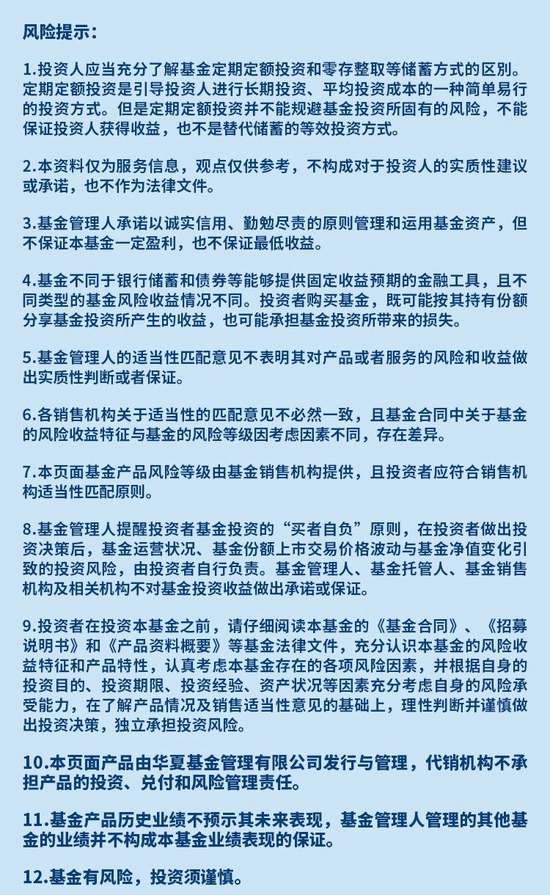 风险提示：

1.投资人应当充分了解基金定期定额投资和零存整取等储蓄方式的区别。定期定额投资是引导投资人进行长期投资、平均投资成本的一种简单易行的投资方式。但是定期定额投资并不能规避基金投资所固有的风险，不能保证投资人获得收益，也不是替代储蓄的等效投资方式。

2.本资料仅为服务信息，观点仅供参考，不构成对于投资人的实质性建议或承诺，也不作为法律文件。

3.基金管理人承诺以诚实信用、勤勉尽责的原则管理和运用基金资产，但不保证本基金一定盈利，也不保证最低收益。

4.基金不同于银行储蓄和债券等能够提供固定收益预期的金融工具，且不同类型的基金风险收益情况不同。投资者购买基金，既可能按其持有份额分享基金投资所产生的收益，也可能承担基金投资所带来的损失。

5.基金管理人的适当性匹配意见不表明其对产品或者服务的风险和收益做出实质性判断或者保证。

6.各销售机构关于适当性的匹配意见不必然一致，且基金合同中关于基金的风险收益特征与基金的风险等级因考虑因素不同，存在差异。

7.本页面基金产品风险等级由基金销售机构提供，且投资者应符合销售机构适当性匹配原则。

8.基金管理人提醒投资者基金投资的“买者自负”原则，在投资者做出投资决策后，基金运营状况、基金份额上市交易价格波动与基金净值变化引致的投资风险，由投资者自行负责。基金管理人、基金托管人、基金销售机构及相关机构不对基金投资收益做出承诺或保证。

9.投资者在投资本基金之前，请仔细阅读本基金的《基金合同》、《招募说明书》和《产品资料概要》等基金法律文件，充分认识本基金的风险收益特征和产品特性，认真考虑本基金存在的各项风险因素，并根据自身的投资目的、投资期限、投资经验、资产状况等因素充分考虑自身的风险承受能力，在了解产品情况及销售适当性意见的基础上，理性判断并谨慎做出投资决策，独立承担投资风险。

10.本页面产品由华夏基金管理有限公司发行与管理，代销机构不承担产品的投资、兑付和风险管理责任。

11.基金产品历史业绩不预示其未来表现，基金管理人管理的其他基金的业绩并不构成本基金业绩表现的保证。

12.基金有风险，投资须谨慎。